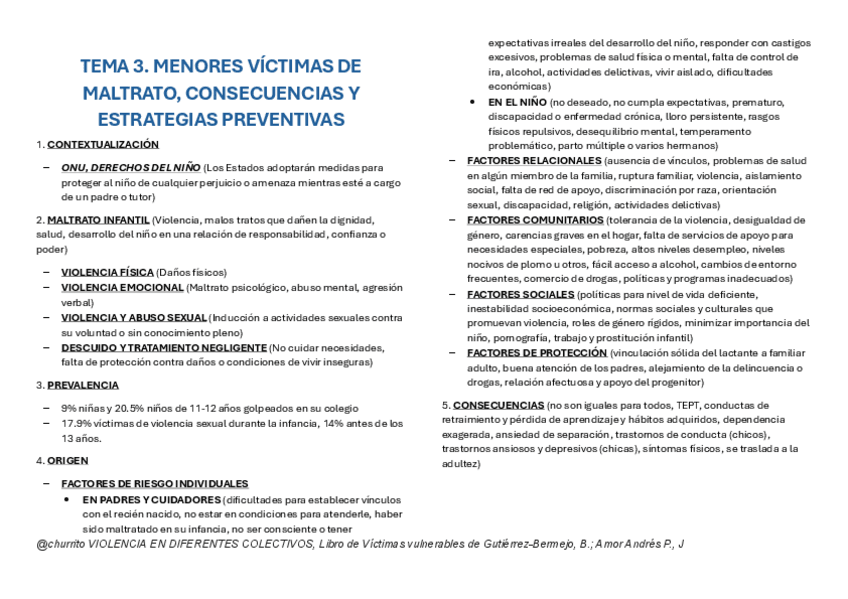 TEMA 3. MENORES VÍCTIMAS DE MALTRATO, CONSECUENCIAS Y ESTRATEGIAS PREVENTIVAS

1. CONTEXTUALIZACIÓN

– ONU, DERECHOS DEL NIÑO (Los Estados adoptarán medidas para proteger al niño de cualquier perjuicio o amenaza mientras esté a cargo de un padre o tutor)

2. MALTRATO INFANTIL (Violencia, malos tratos que dañen la dignidad, salud, desarrollo del niño en una relación de responsabilidad, confianza o poder)

– VIOLENCIA FÍSICA (Daños físicos)
– VIOLENCIA EMOCIONAL (Maltrato psicológico, abuso mental, agresión verbal)
– VIOLENCIA Y ABUSO SEXUAL (Inducción a actividades sexuales contra su voluntad o sin conocimiento pleno)
– DESCUIDO Y TRATAMIENTO NEGLIGENTE (No cuidar necesidades, falta de protección contra daños o condiciones de vivir inseguras)

3. PREVALENCIA

– 9% niñas y 20.5% niños de 11-12 años golpeados en su colegio
– 17.9% víctimas de violencia sexual durante la infancia, 14% antes de los 13 años.

4. ORIGEN

– FACTORES DE RIESGO INDIVIDUALES
• EN PADRES Y CUIDADORES (dificultades para establecer vínculos con el recién nacido, no estar en condiciones para atenderle, haber sido maltratado en su infancia, no ser consciente o tener expectativas irreales del desarrollo del niño, responder con castigos excesivos, problemas de salud física o mental, falta de control de ira, alcohol, actividades delictivas, vivir aislado, dificultades económicas)
• EN EL NIÑO (no deseado, no cumpla expectativas, prematuro, discapacidad o enfermedad crónica, lloro persistente, rasgos físicos repulsivos, desequilibrio mental, temperamento problemático, parto múltiple o varios hermanos)
– FACTORES RELACIONALES (ausencia de vínculos, problemas de salud en algún miembro de la familia, ruptura familiar, violencia, aislamiento social, falta de red de apoyo, discriminación por raza, orientación sexual, discapacidad, religión, actividades delictivas)
– FACTORES COMUNITARIOS (tolerancia de la violencia, desigualdad de género, carencias graves en el hogar, falta de servicios de apoyo para necesidades especiales, pobreza, altos niveles desempleo, niveles nocivos de plomo u otros, fácil acceso a alcohol, cambios de entorno frecuentes, comercio de drogas, políticas y programas inadecuados)
– FACTORES SOCIALES (políticas para nivel de vida deficiente, inestabilidad socioeconómica, normas sociales y culturales que promuevan violencia, roles de género rígidos, minimizar importancia del niño, pornografía, trabajo y prostitución infantil)
– FACTORES DE PROTECCIÓN (vinculación sólida del lactante a familiar adulto, buena atención de los padres, alejamiento de la delincuencia o drogas, relación afectuosa y apoyo del progenitor)

5. CONSECUENCIAS (no son iguales para todos, TEPT, conductas de retraimiento y pérdida de aprendizaje y hábitos adquiridos, dependencia exagerada, ansiedad de separación, trastornos de conducta (chicos), trastornos ansiosos y depresivos (chicas), síntomas físicos, se traslada a la adultez)

@churrito VIOLENCIA EN DIFERENTES COLECTIVOS, Libro de Víctimas vulnerables de Gutiérrez-Bermejo, B.; Amor Andrés P., J